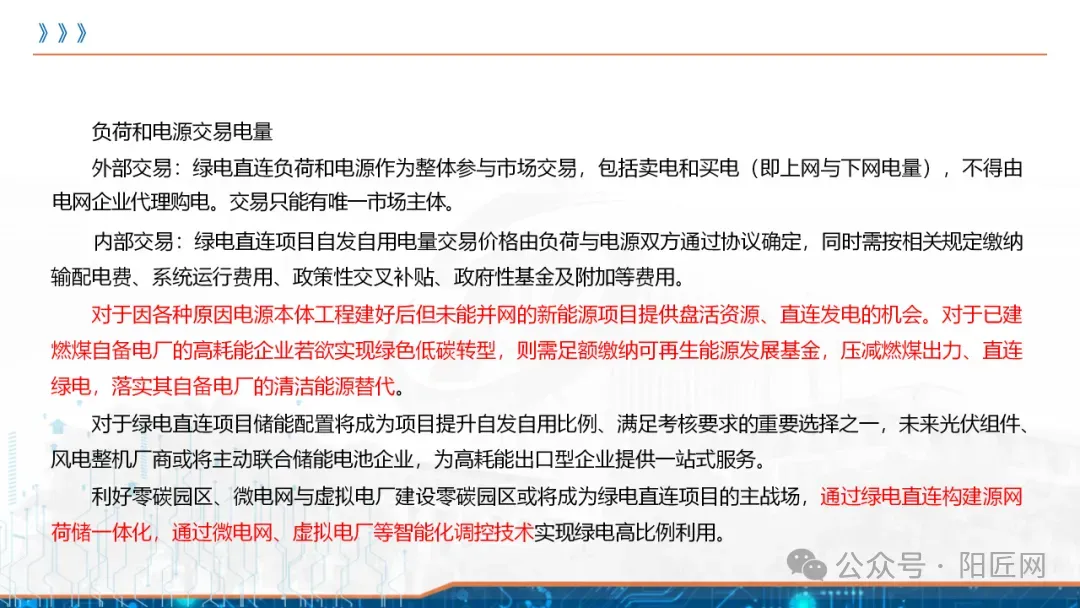 》》》

负荷和电源交易电量

外部交易：绿电直连负荷和电源作为整体参与市场交易，包括卖电和买电（即上网与下网电量），不得由电网企业代理购电。交易只能有唯一市场主体。

内部交易：绿电直连项目自发自用电量交易价格由负荷与电源双方通过协议确定，同时需按相关规定缴纳输配电费、系统运行费用、政策性交叉补贴、政府性基金及附加等费用。

对于因各种原因电源本体工程建好后但未能并网的新能源项目提供盘活资源、直连发电的机会。对于已建燃煤自备电厂的高耗能企业若欲实现绿色低碳转型，则需足额缴纳可再生能源发展基金，压减燃煤出力、直连绿电，落实其自备电厂的清洁能源替代。

对于绿电直连项目储能配置将成为项目提升自发自用比例、满足考核要求的重要选择之一，未来光伏组件、风电整机厂商或将主动联合储能电池企业，为高耗能出口型企业提供一站式服务。

利好零碳园区、微电网与虚拟电厂建设零碳园区或将成为绿电直连项目的主战场，通过绿电直连构建源网荷储一体化，通过微电网、虚拟电厂等智能化调控技术实现绿电高比例利用。

公众号 · 阳匠网